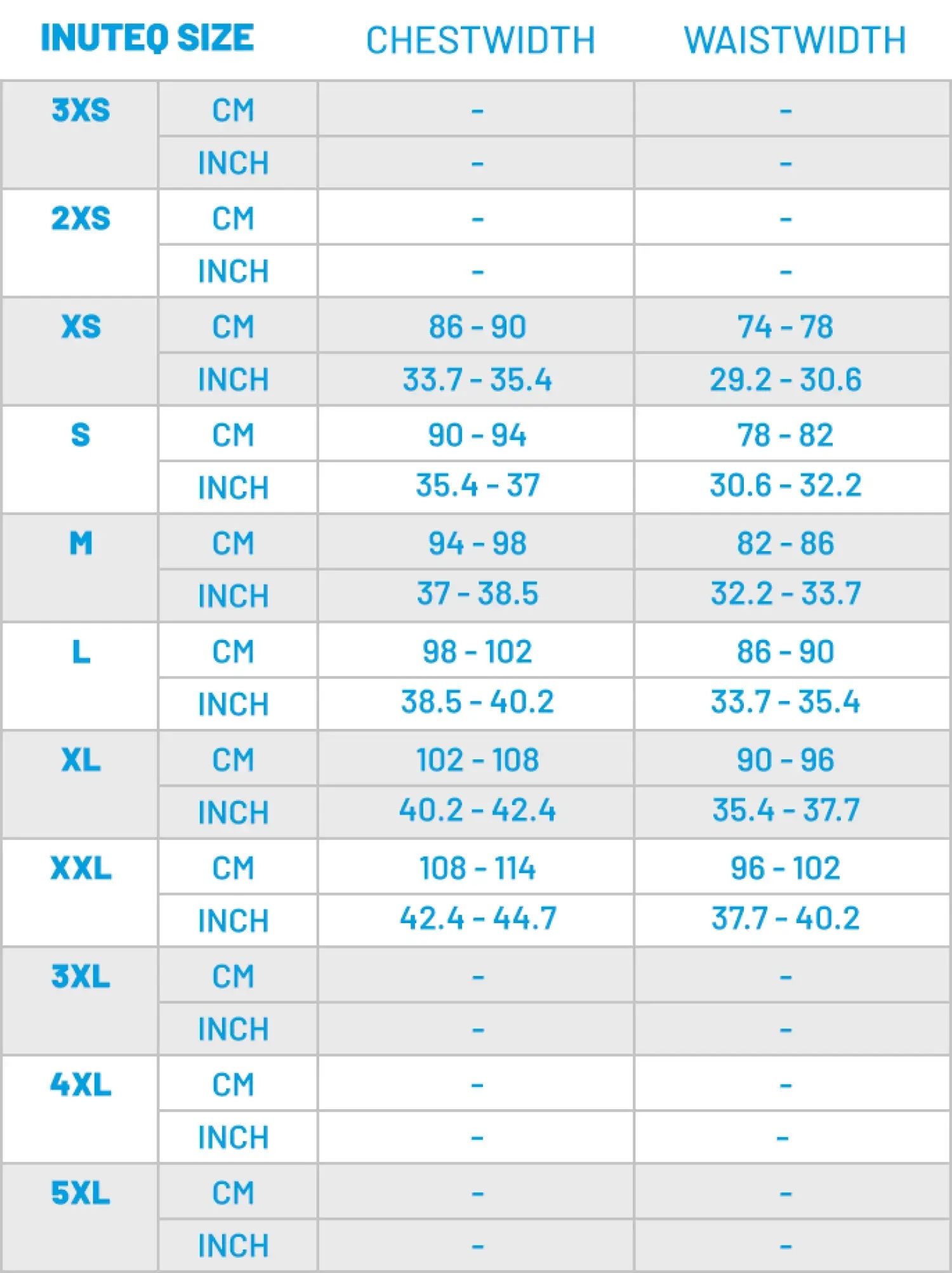 | INUTEQ SIZE | | CHESTWIDTH | WAISTWIDTH |
|---|---|---|---|
| 3XS | CM | - | - |
| | INCH | - | - |
| 2XS | CM | - | - |
| | INCH | - | - |
| XS | CM | 86 - 90 | 74 - 78 |
| | INCH | 33.7 - 35.4 | 29.2 - 30.6 |
| S | CM | 90 - 94 | 78 - 82 |
| | INCH | 35.4 - 37 | 30.6 - 32.2 |
| M | CM | 94 - 98 | 82 - 86 |
| | INCH | 37 - 38.5 | 32.2 - 33.7 |
| L | CM | 98 - 102 | 86 - 90 |
| | INCH | 38.5 - 40.2 | 33.7 - 35.4 |
| XL | CM | 102 - 108 | 90 - 96 |
| | INCH | 40.2 - 42.4 | 35.4 - 37.7 |
| XXL | CM | 108 - 114 | 96 - 102 |
| | INCH | 42.4 - 44.7 | 37.7 - 40.2 |
| 3XL | CM | - | - |
| | INCH | - | - |
| 4XL | CM | - | - |
| | INCH | - | - |
| 5XL | CM | - | - |
| | INCH | - | - |